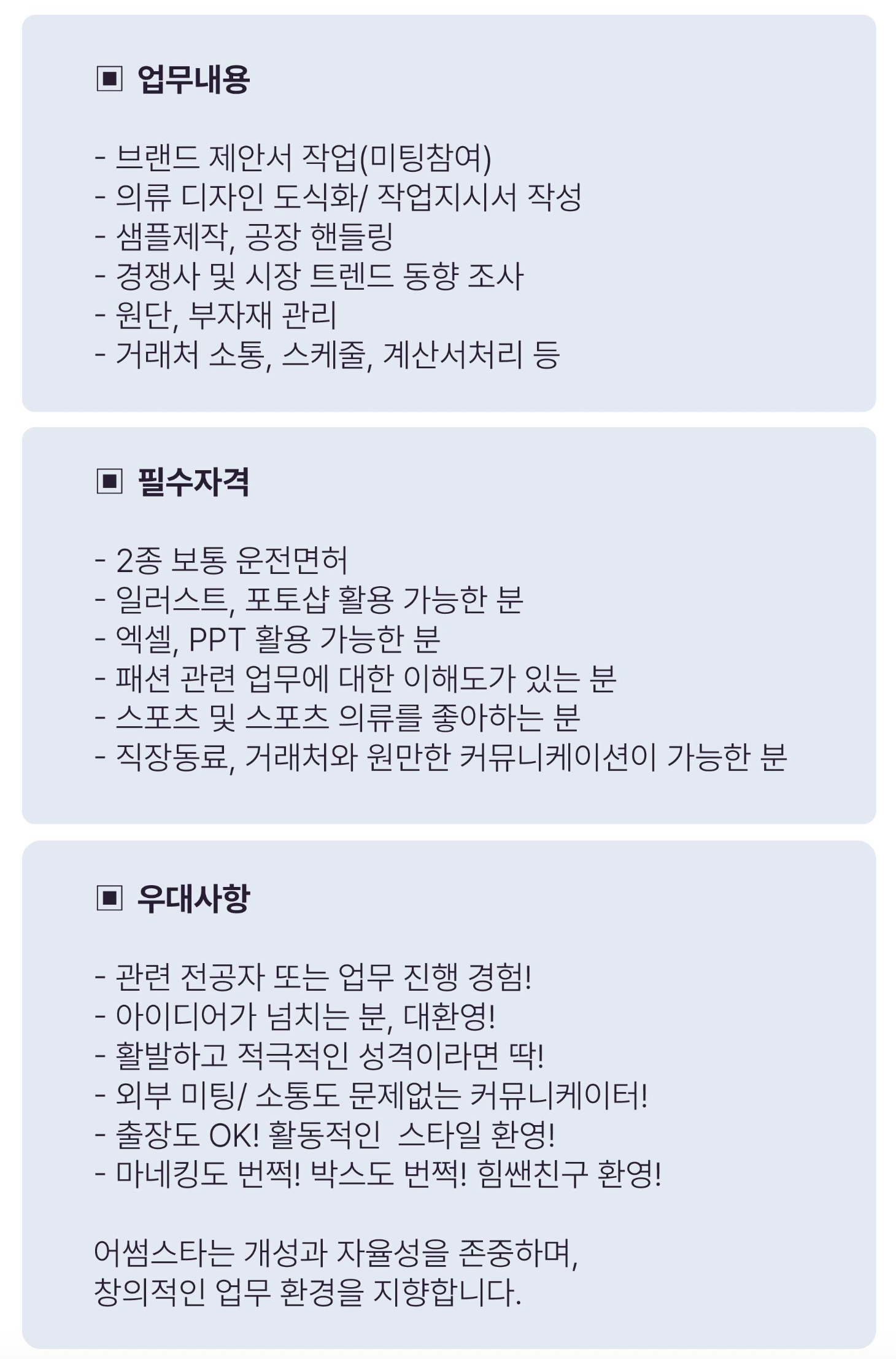 ▣ 업무내용

- 브랜드 제안서 작업(미팅참여)
- 의류 디자인 도식화/ 작업지시서 작성
- 샘플제작, 공장 핸들링
- 경쟁사 및 시장 트렌드 동향 조사
- 원단, 부자재 관리
- 거래처 소통, 스케줄, 계산서처리 등

▣ 필수자격

- 2종 보통 운전면허
- 일러스트, 포토샵 활용 가능한 분
- 엑셀, PPT 활용 가능한 분
- 패션 관련 업무에 대한 이해도가 있는 분
- 스포츠 및 스포츠 의류를 좋아하는 분
- 직장동료, 거래처와 원만한 커뮤니케이션이 가능한 분

▣ 우대사항

- 관련 전공자 또는 업무 진행 경험!
- 아이디어가 넘치는 분, 대환영!
- 활발하고 적극적인 성격이라면 딱!
- 외부 미팅/ 소통도 문제없는 커뮤니케이터!
- 출장도 OK! 활동적인 스타일 환영!
- 마네킹도 번쩍! 박스도 번쩍! 힘쌘친구 환영!

어썸스타는 개성과 자율성을 존중하며,
창의적인 업무 환경을 지향합니다.